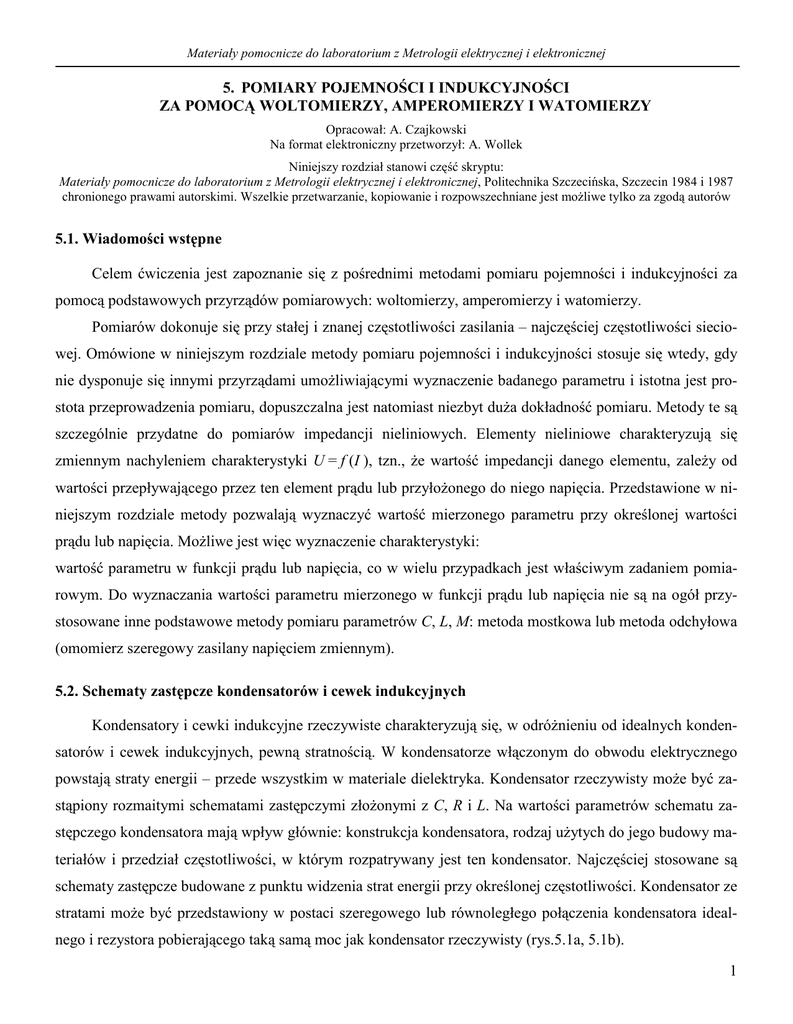 Materiały pomocnicze do laboratorium z Metrologii elektrycznej i elektronicznej

5. POMIARY POJEMNOŚCI I INDUKCYJNOŚCI
ZA POMOCĄ WOLTOMIERZY, AMPEROMIERZY I WATOMIERZY

Opracował: A. Czajkowski
Na format elektroniczny przetworzył: A. Wollek

Niniejszy rozdział stanowi część skryptu:
Materiały pomocnicze do laboratorium z Metrologii elektrycznej i elektronicznej, Politechnika Szczecińska, Szczecin 1984 i 1987 chronionego prawami autorskimi. Wszelkie przetwarzanie, kopiowanie i rozpowszechniane jest możliwe tylko za zgodą autorów

5.1. Wiadomości wstępne

Celem ćwiczenia jest zapoznanie się z pośrednimi metodami pomiaru pojemności i indukcyjności za pomocą podstawowych przyrządów pomiarowych: woltomierzy, amperomierzy i watomierzy.

Pomiarów dokonuje się przy stałej i znanej częstotliwości zasilania – najczęściej częstotliwości sieciowej. Omówione w niniejszym rozdziale metody pomiaru pojemności i indukcyjności stosuje się wtedy, gdy nie dysponuje się innymi przyrządami umożliwiającymi wyznaczenie badanego parametru i istotna jest prostota przeprowadzenia pomiaru, dopuszczalna jest natomiast niezbyt duża dokładność pomiaru. Metody te są szczególnie przydatne do pomiarów impedancji nieliniowych. Elementy nieliniowe charakteryzują się zmiennym nachyleniem charakterystyki $U = f(I)$, tzn., że wartość impedancji danego elementu, zależy od wartości przepływającego przez ten element prądu lub przyłożonego do niego napięcia. Przedstawione w niniejszym rozdziale metody pozwalają wyznaczyć wartość mierzonego parametru przy określonej wartości prądu lub napięcia. Możliwe jest więc wyznaczenie charakterystyki:
wartość parametru w funkcji prądu lub napięcia, co w wielu przypadkach jest właściwym zadaniem pomiarowym. Do wyznaczania wartości parametru mierzonego w funkcji prądu lub napięcia nie są na ogół przystosowane inne podstawowe metody pomiaru parametrów $C$, $L$, $M$: metoda mostkowa lub metoda odchyłowa (omomierz szeregowy zasilany napięciem zmiennym).

5.2. Schematy zastępcze kondensatorów i cewek indukcyjnych

Kondensatory i cewki indukcyjne rzeczywiste charakteryzują się, w odróżnieniu od idealnych kondensatorów i cewek indukcyjnych, pewną stratnością. W kondensatorze włączonym do obwodu elektrycznego powstają straty energii – przede wszystkim w materiale dielektryka. Kondensator rzeczywisty może być zastąpiony rozmaitymi schematami zastępczymi złożonymi z $C$, $R$ i $L$. Na wartości parametrów schematu zastępczego kondensatora mają wpływ głównie: konstrukcja kondensatora, rodzaj użytych do jego budowy materiałów i przedział częstotliwości, w którym rozpatrywany jest ten kondensator. Najczęściej stosowane są schematy zastępcze budowane z punktu widzenia strat energii przy określonej częstotliwości. Kondensator ze stratami może być przedstawiony w postaci szeregowego lub równoległego połączenia kondensatora idealnego i rezystora pobierającego taką samą moc jak kondensator rzeczywisty (rys.5.1a, 5.1b).

1